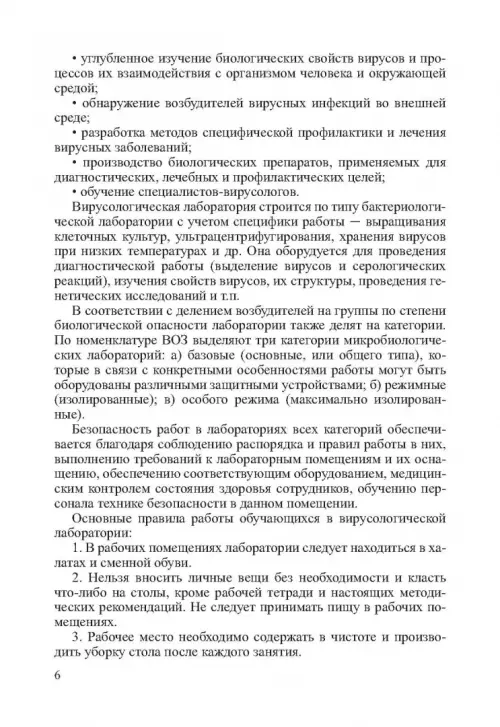 • углубленное изучение биологических свойств вирусов и процессов их взаимодействия с организмом человека и окружающей средой;
• обнаружение возбудителей вирусных инфекций во внешней среде;
• разработка методов специфической профилактики и лечения вирусных заболеваний;
• производство биологических препаратов, применяемых для диагностических, лечебных и профилактических целей;
• обучение специалистов-вирусологов.

Вирусологическая лаборатория строится по типу бактериологической лаборатории с учетом специфики работы — выращивания клеточных культур, ультрацентрифугирования, хранения вирусов при низких температурах и др. Она оборудуется для проведения диагностической работы (выделение вирусов и серологических реакций), изучения свойств вирусов, их структуры, проведения генетических исследований и т.п.

В соответствии с делением возбудителей на группы по степени биологической опасности лаборатории также делят на категории. По номенклатуре ВОЗ выделяют три категории микробиологических лабораторий: а) базовые (основные, или общего типа), которые в связи с конкретными особенностями работы могут быть оборудованы различными защитными устройствами; б) режимные (изолированные); в) особого режима (максимально изолированные).

Безопасность работ в лабораториях всех категорий обеспечивается благодаря соблюдению распорядка и правил работы в них, выполнению требований к лабораторным помещениям и их оснащению, обеспечению соответствующим оборудованием, медицинским контролем состояния здоровья сотрудников, обучению персонала технике безопасности в данном помещении.

Основные правила работы обучающихся в вирусологической лаборатории:

1. В рабочих помещениях лаборатории следует находиться в халатах и сменной обуви.

2. Нельзя вносить личные вещи без необходимости и класть что-либо на столы, кроме рабочей тетради и настоящих методических рекомендаций. Не следует принимать пищу в рабочих помещениях.

3. Рабочее место необходимо содержать в чистоте и производить уборку стола после каждого занятия.

6